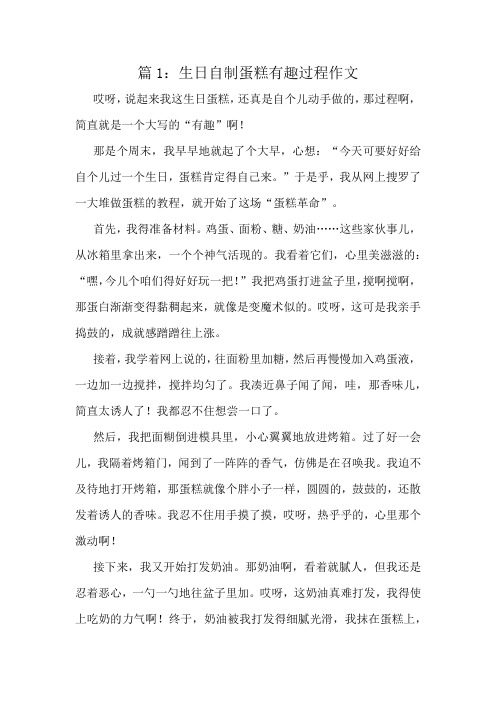 篇 1：生日自制蛋糕有趣过程作文

哎呀，说起来我这生日蛋糕，还真是自个儿动手做的，那过程啊，简直就是一个大写的“有趣”啊！

那是个周末，我早早地就起了个大早，心想：“今天可要好好给自个儿过一个生日，蛋糕肯定得自己来。”于是乎，我从网上搜罗了一大堆做蛋糕的教程，就开始了这场“蛋糕革命”。

首先，我得准备材料。鸡蛋、面粉、糖、奶油……这些家伙事儿，从冰箱里拿出来，一个个神气活现的。我看着它们，心里美滋滋的：“嘿，今儿个咱们得好好玩一把！”我把鸡蛋打进盆子里，搅啊搅啊，那蛋白渐渐变得黏稠起来，就像是变魔术似的。哎呀，这可是我亲手捣鼓的，成就感蹭蹭往上涨。

接着，我学着网上说的，往面粉里加糖，然后再慢慢加入鸡蛋液，一边加一边搅拌，搅拌均匀了。我凑近鼻子闻了闻，哇，那香味儿，简直太诱人了！我都忍不住想尝一口了。

然后，我把面糊倒进模具里，小心翼翼地放进烤箱。过了好一会儿，我隔着烤箱门，闻到了一阵阵的香气，仿佛是在召唤我。我迫不及待地打开烤箱，那蛋糕就像个胖小子一样，圆圆的，鼓鼓的，还散发着诱人的香味。我忍不住用手摸了摸，哎呀，热乎乎的，心里那个激动啊！

接下来，我又开始打发奶油。那奶油啊，看着就腻人，但我还是忍着恶心，一勺一勺地往盆子里加。哎呀，这奶油真难打发，我得使上吃奶的力气啊！终于，奶油被我打发得细腻光滑，我抹在蛋糕上，